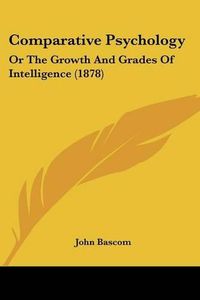 Comparative Psychology

Or The Growth And Grades Of Intelligence (1878)

John Bascom